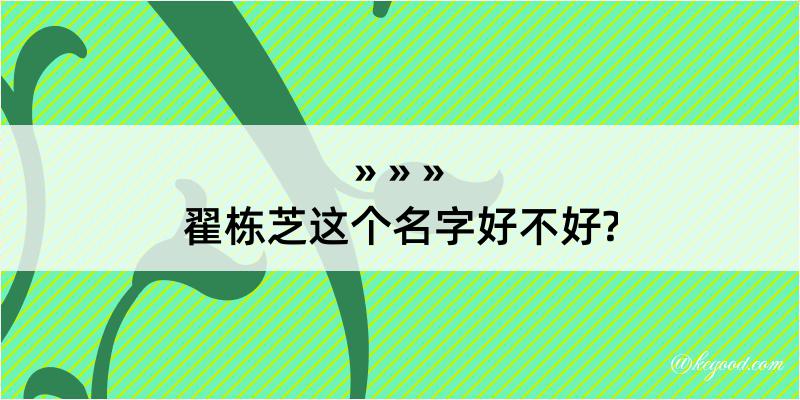 » » »
翟栋芝这个名字好不好?

@keyood.com